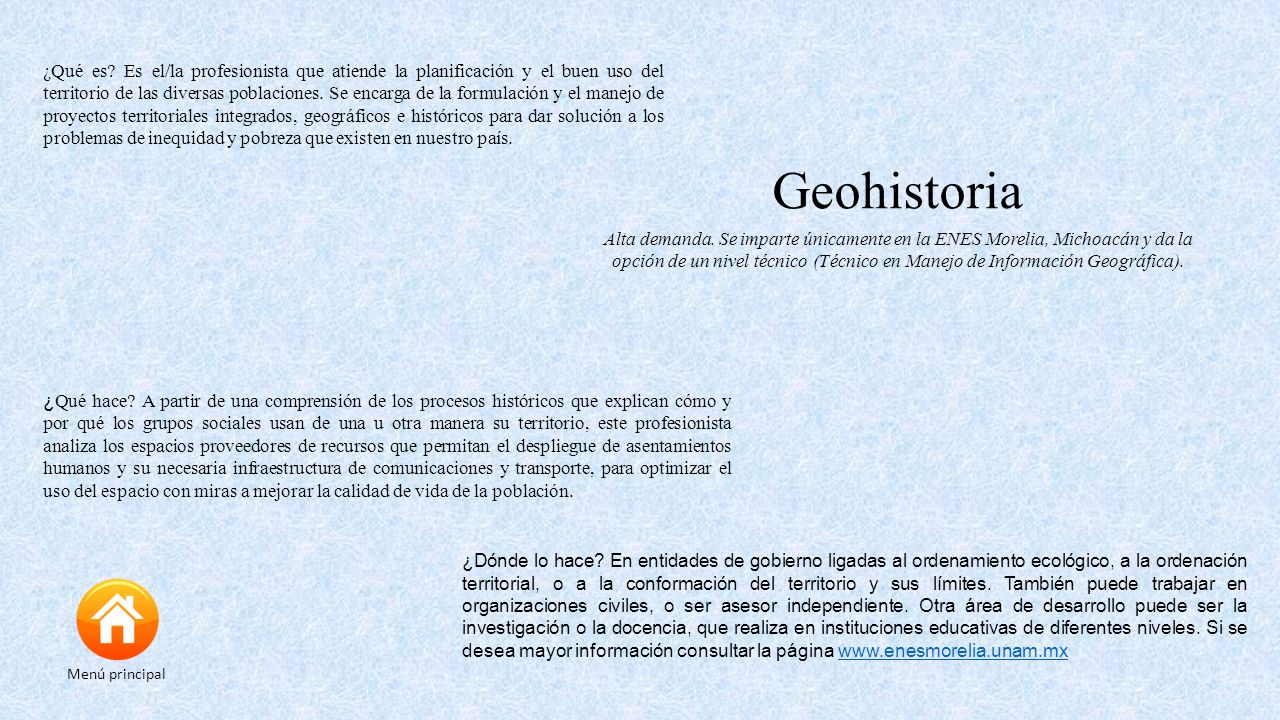 ¿Qué es? Es el/la profesionista que atiende la planificación y el buen uso del territorio de las diversas poblaciones. Se encarga de la formulación y el manejo de proyectos territoriales integrados, geográficos e históricos para dar solución a los problemas de inequidad y pobreza que existen en nuestro país.

Geohistoria

Alta demanda. Se imparte únicamente en la ENES Morelia, Michoacán y da la opción de un nivel técnico (Técnico en Manejo de Información Geográfica).

¿Qué hace? A partir de una comprensión de los procesos históricos que explican cómo y por qué los grupos sociales usan de una u otra manera su territorio, este profesionista analiza los espacios proveedores de recursos que permitan el despliegue de asentamientos humanos y su necesaria infraestructura de comunicaciones y transporte, para optimizar el uso del espacio con miras a mejorar la calidad de vida de la población.

¿Dónde lo hace? En entidades de gobierno ligadas al ordenamiento ecológico, a la ordenación territorial, o a la conformación del territorio y sus límites. También puede trabajar en organizaciones civiles, o ser asesor independiente. Otra área de desarrollo puede ser la investigación o la docencia, que realiza en instituciones educativas de diferentes niveles. Si se desea mayor información consultar la página www.enesmorelia.unam.mx

Menú principal